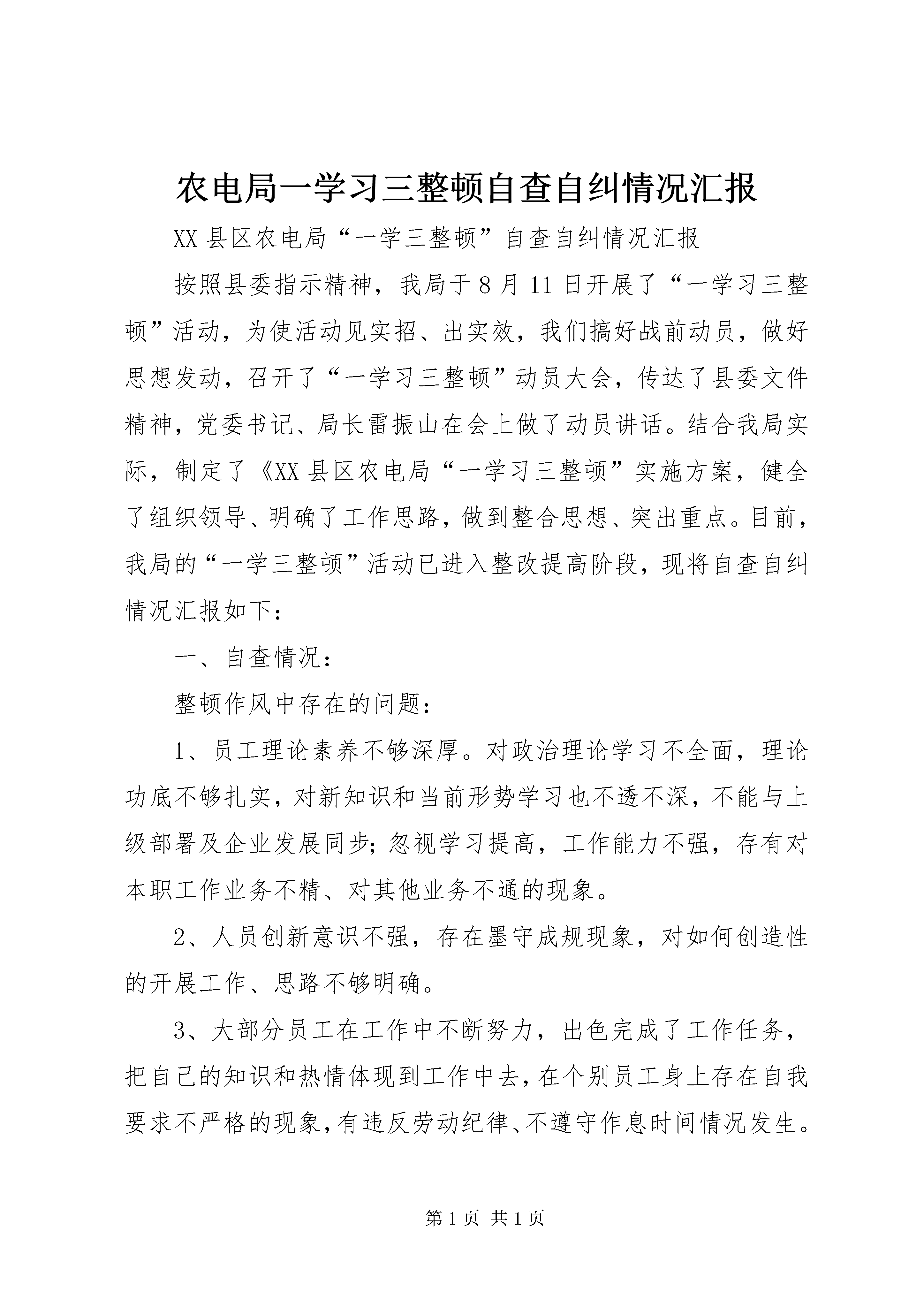 农电局一学习三整顿自查自纠情况汇报

XX县区农电局“一学三整顿”自查自纠情况汇报

按照县委指示精神，我局于8月11日开展了“一学习三整顿”活动，为使活动见实招、出实效，我们搞好战前动员，做好思想发动，召开了“一学习三整顿”动员大会，传达了县委文件精神，党委书记、局长雷振山在会上做了动员讲话。结合我局实际，制定了《XX县区农电局“一学习三整顿”实施方案，健全了组织领导、明确了工作思路，做到整合思想、突出重点。目前，我局的“一学三整顿”活动已进入整改提高阶段，现将自查自纠情况汇报如下：

一、自查情况：

整顿作风中存在的问题：

1、员工理论素养不够深厚。对政治理论学习不全面，理论功底不够扎实，对新知识和当前形势学习也不透不深，不能与上级部署及企业发展同步；忽视学习提高，工作能力不强，存有对本职工作业务不精、对其他业务不通的现象。

2、人员创新意识不强，存在墨守成规现象，对如何创造性的开展工作、思路不够明确。

3、大部分员工在工作中不断努力，出色完成了工作任务，把自己的知识和热情体现到工作中去，在个别员工身上存在自我要求不严格的现象，有违反劳动纪律、不遵守作息时间情况发生。

第1页 共1页